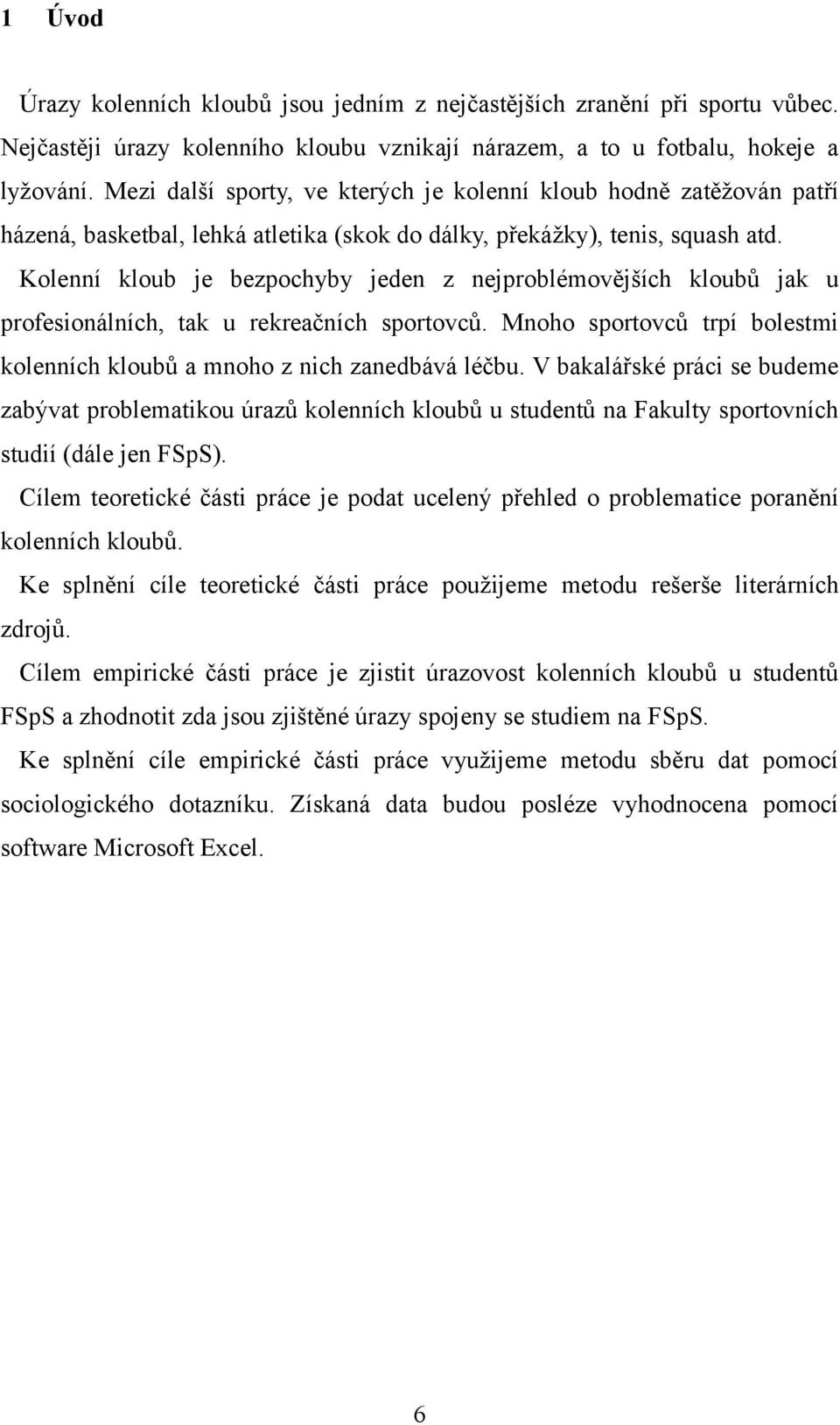 1 Úvod

Úrazy kolenních kloubů jsou jedním z nejčastějších zranění při sportu vůbec. Nejčastěji úrazy kolenního kloubu vznikají nárazem, a to u fotbalu, hokeje a lyžování. Mezi další sporty, ve kterých je kolenní kloub hodně zatěžován patří házená, basketbal, lehká atletika (skok do dálky, překážky), tenis, squash atd.

Kolenní kloub je bezpochyby jeden z nejproblémovějších kloubů jak u profesionálních, tak u rekreačních sportovců. Mnoho sportovců trpí bolestmi kolenních kloubů a mnoho z nich zanedbává léčbu. V bakalářské práci se budeme zabývat problematikou úrazů kolenních kloubů u studentů na Fakulty sportovních studií (dále jen FSpS).

Cílem teoretické části práce je podat ucelený přehled o problematice poranění kolenních kloubů.

Ke splnění cíle teoretické části práce použijeme metodu rešerše literárních zdrojů.

Cílem empirické části práce je zjistit úrazovost kolenních kloubů u studentů FSpS a zhodnotit zda jsou zjištěné úrazy spojeny se studiem na FSpS.

Ke splnění cíle empirické části práce využijeme metodu sběru dat pomocí sociologického dotazníku. Získaná data budou posléze vyhodnocena pomocí software Microsoft Excel.

6